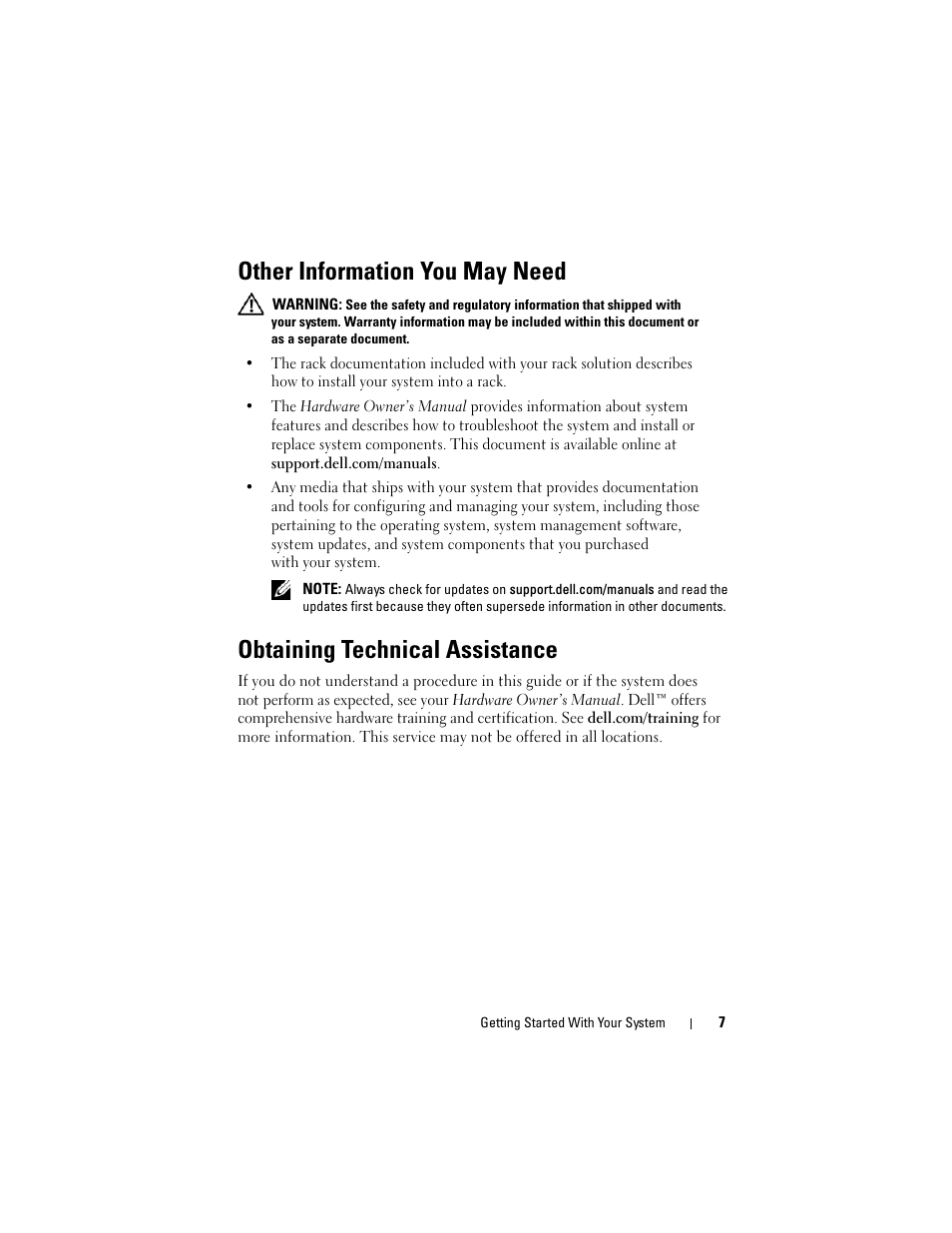 Other Information You May Need

WARNING: See the safety and regulatory information that shipped with your system. Warranty information may be included within this document or as a separate document.

• The rack documentation included with your rack solution describes how to install your system into a rack.

• The Hardware Owner's Manual provides information about system features and describes how to troubleshoot the system and install or replace system components. This document is available online at support.dell.com/manuals.

• Any media that ships with your system that provides documentation and tools for configuring and managing your system, including those pertaining to the operating system, system management software, system updates, and system components that you purchased with your system.

NOTE: Always check for updates on support.dell.com/manuals and read the updates first because they often supersede information in other documents.

Obtaining Technical Assistance

If you do not understand a procedure in this guide or if the system does not perform as expected, see your Hardware Owner's Manual. Dell™ offers comprehensive hardware training and certification. See dell.com/training for more information. This service may not be offered in all locations.

Getting Started With Your System | 7